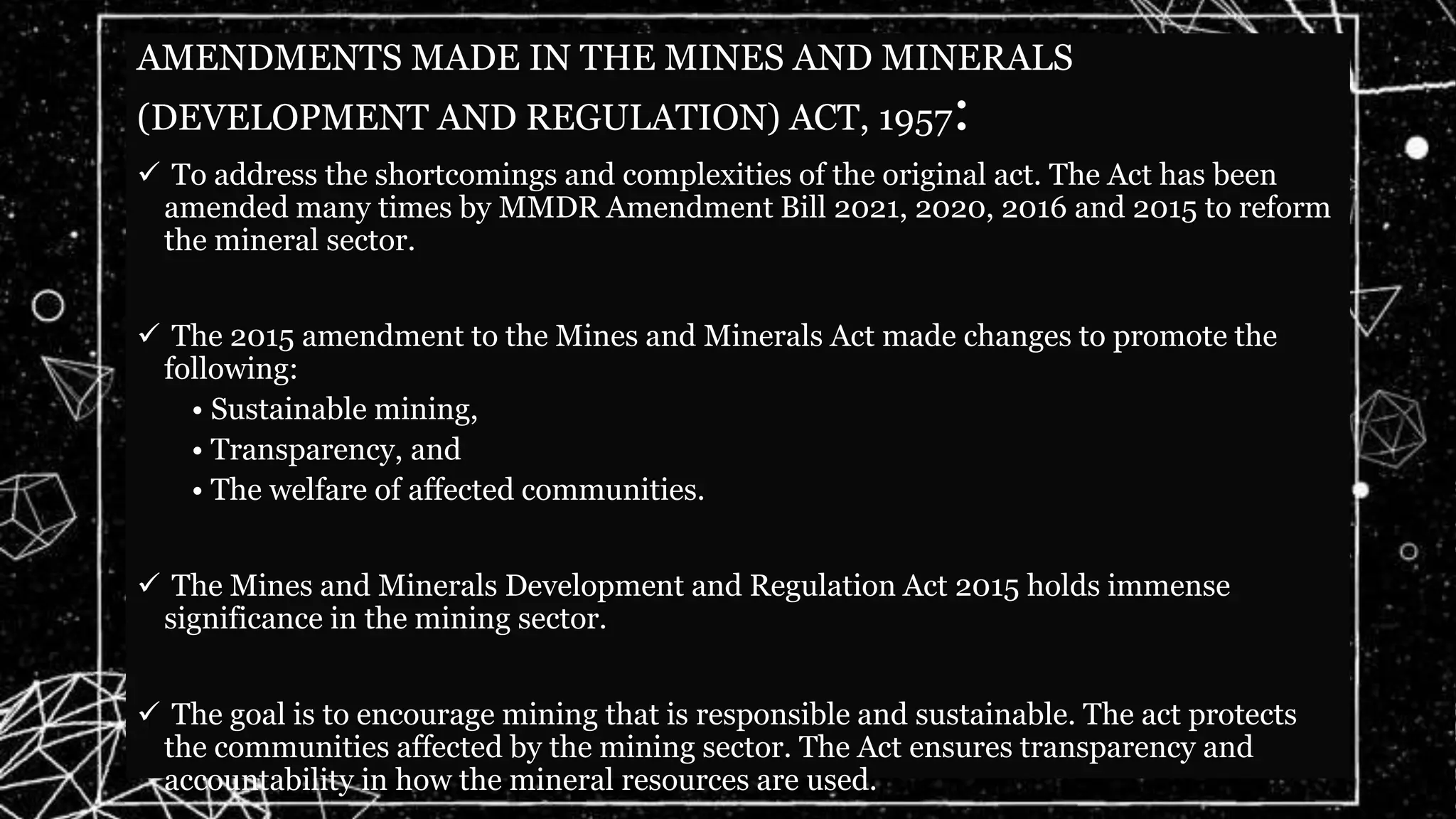 AMENDMENTS MADE IN THE MINES AND MINERALS (DEVELOPMENT AND REGULATION) ACT, 1957:

✓ To address the shortcomings and complexities of the original act. The Act has been amended many times by MMDR Amendment Bill 2021, 2020, 2016 and 2015 to reform the mineral sector.

✓ The 2015 amendment to the Mines and Minerals Act made changes to promote the following:
• Sustainable mining,
• Transparency, and
• The welfare of affected communities.

✓ The Mines and Minerals Development and Regulation Act 2015 holds immense significance in the mining sector.

✓ The goal is to encourage mining that is responsible and sustainable. The act protects the communities affected by the mining sector. The Act ensures transparency and accountability in how the mineral resources are used.